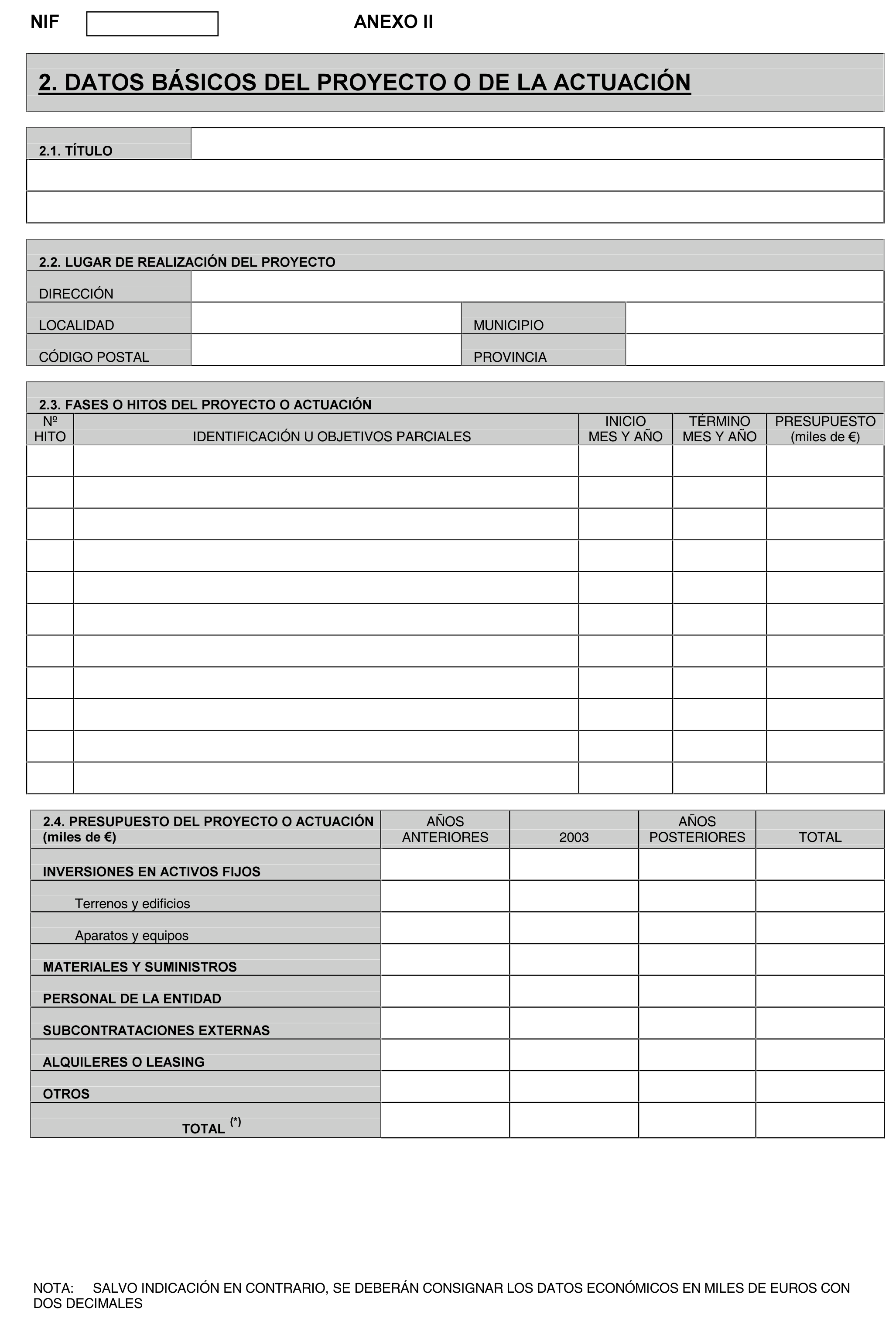 NIF

ANEXO II

2. DATOS BÁSICOS DEL PROYECTO O DE LA ACTUACIÓN

2.1. TÍTULO

2.2. LUGAR DE REALIZACIÓN DEL PROYECTO

| DIRECCIÓN | | | |
|---|---|---|---|
| LOCALIDAD | | MUNICIPIO | |
| CÓDIGO POSTAL | | PROVINCIA | |

2.3. FASES O HITOS DEL PROYECTO O ACTUACIÓN

| Nº HITO | IDENTIFICACIÓN U OBJETIVOS PARCIALES | INICIO MES Y AÑO | TÉRMINO MES Y AÑO | PRESUPUESTO (miles de €) |
|---|---|---|---|---|
| | | | | |
| | | | | |
| | | | | |
| | | | | |
| | | | | |
| | | | | |
| | | | | |
| | | | | |
| | | | | |
| | | | | |
| | | | | |

| 2.4. PRESUPUESTO DEL PROYECTO O ACTUACIÓN (miles de €) | AÑOS ANTERIORES | 2003 | AÑOS POSTERIORES | TOTAL |
|---|---|---|---|---|
| INVERSIONES EN ACTIVOS FIJOS | | | | |
| Terrenos y edificios | | | | |
| Aparatos y equipos | | | | |
| MATERIALES Y SUMINISTROS | | | | |
| PERSONAL DE LA ENTIDAD | | | | |
| SUBCONTRATACIONES EXTERNAS | | | | |
| ALQUILERES O LEASING | | | | |
| OTROS | | | | |
| TOTAL $^{(*)}$ | | | | |

NOTA: SALVO INDICACIÓN EN CONTRARIO, SE DEBERÁN CONSIGNAR LOS DATOS ECONÓMICOS EN MILES DE EUROS CON DOS DECIMALES